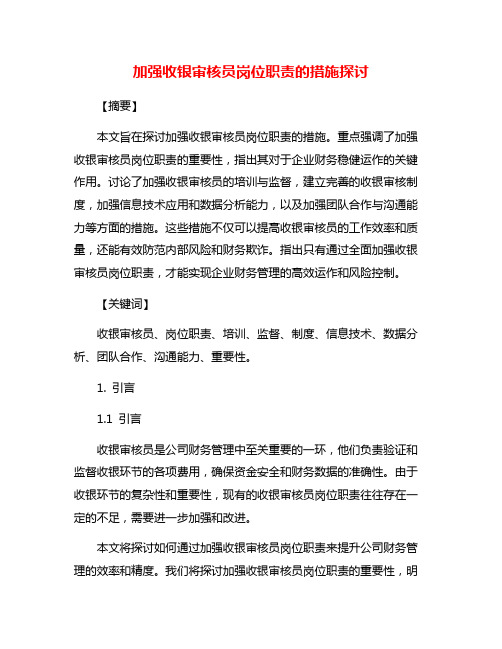 加强收银审核员岗位职责的措施探讨

【摘要】

本文旨在探讨加强收银审核员岗位职责的措施。重点强调了加强收银审核员岗位职责的重要性，指出其对于企业财务稳健运作的关键作用。讨论了加强收银审核员的培训与监督，建立完善的收银审核制度，加强信息技术应用和数据分析能力，以及加强团队合作与沟通能力等方面的措施。这些措施不仅可以提高收银审核员的工作效率和质量，还能有效防范内部风险和财务欺诈。指出只有通过全面加强收银审核员岗位职责，才能实现企业财务管理的高效运作和风险控制。

【关键词】

收银审核员、岗位职责、培训、监督、制度、信息技术、数据分析、团队合作、沟通能力、重要性。

1. 引言

1.1 引言

收银审核员是公司财务管理中至关重要的一环，他们负责验证和监督收银环节的各项费用，确保资金安全和财务数据的准确性。由于收银环节的复杂性和重要性，现有的收银审核员岗位职责往往存在一定的不足，需要进一步加强和改进。

本文将探讨如何通过加强收银审核员岗位职责来提升公司财务管理的效率和精度。我们将探讨加强收银审核员岗位职责的重要性，明